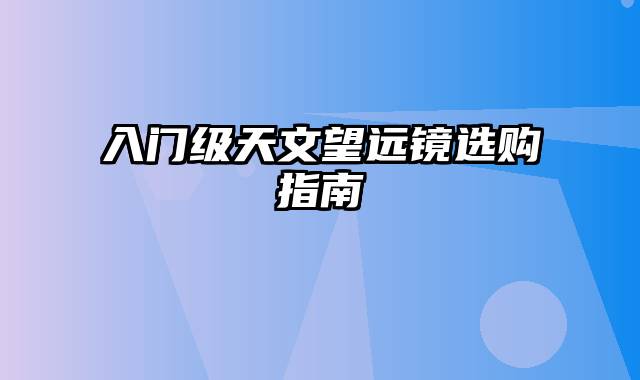 入门级天文望远镜选购指南